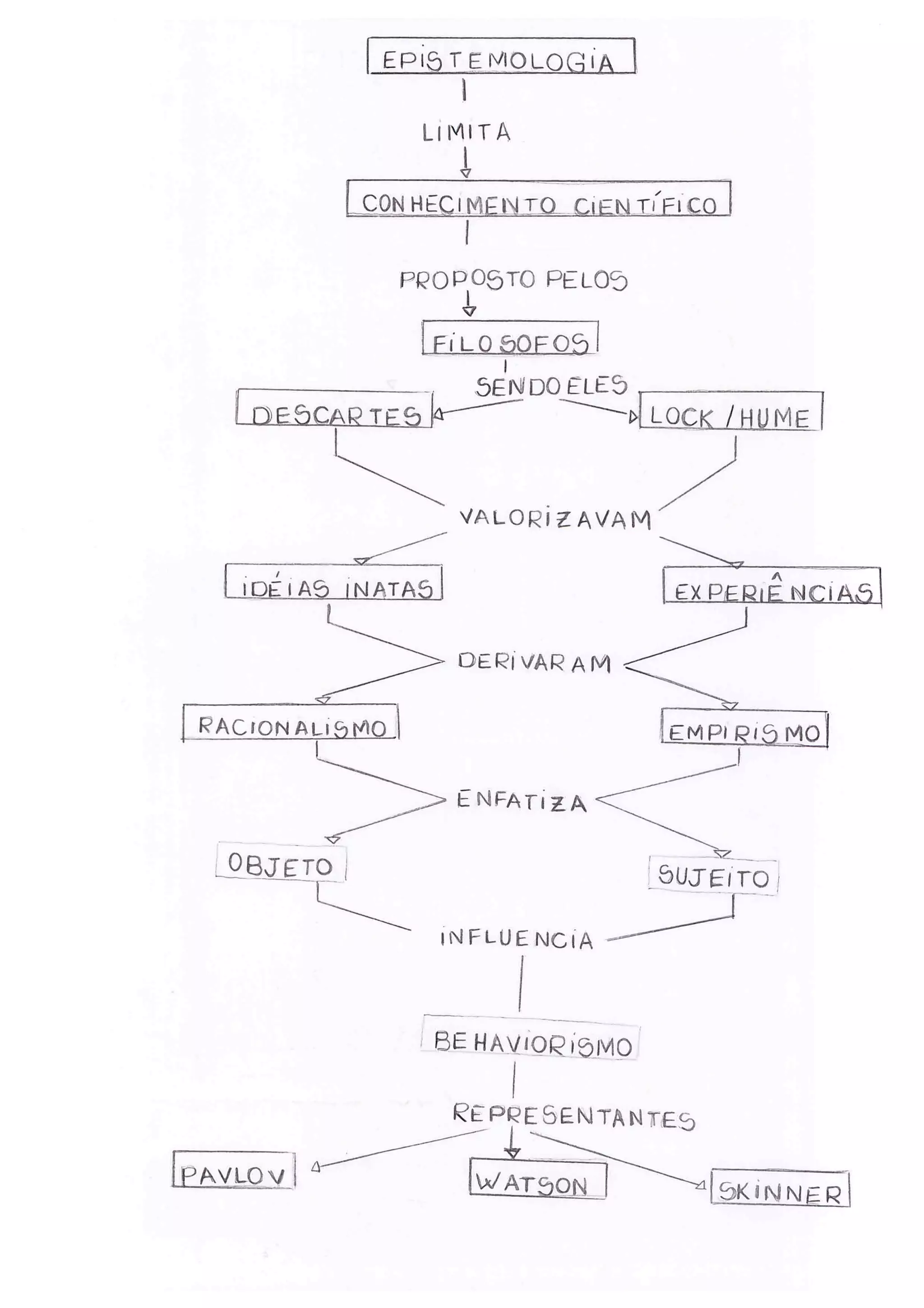 EPISTEMOLOGIA

LIMITA

CONHECIMENTO CIENTÍFICO

PROPOSTO PELOS

FILOSOFOS

SENDO ELES

DESCARTES

LOCK / HUME

VALORIZAVAM

IDÉIAS INATAS

EXPERIÊNCIAS

DERIVARAM

RACIONALISMO

EMPIRISMO

ENFATIZA

OBJETO

SUJEITO

INFLUENCIA

BEHAVIORISMO

REPRESENTANTES

PAVLOV

WATSON

SKINNER